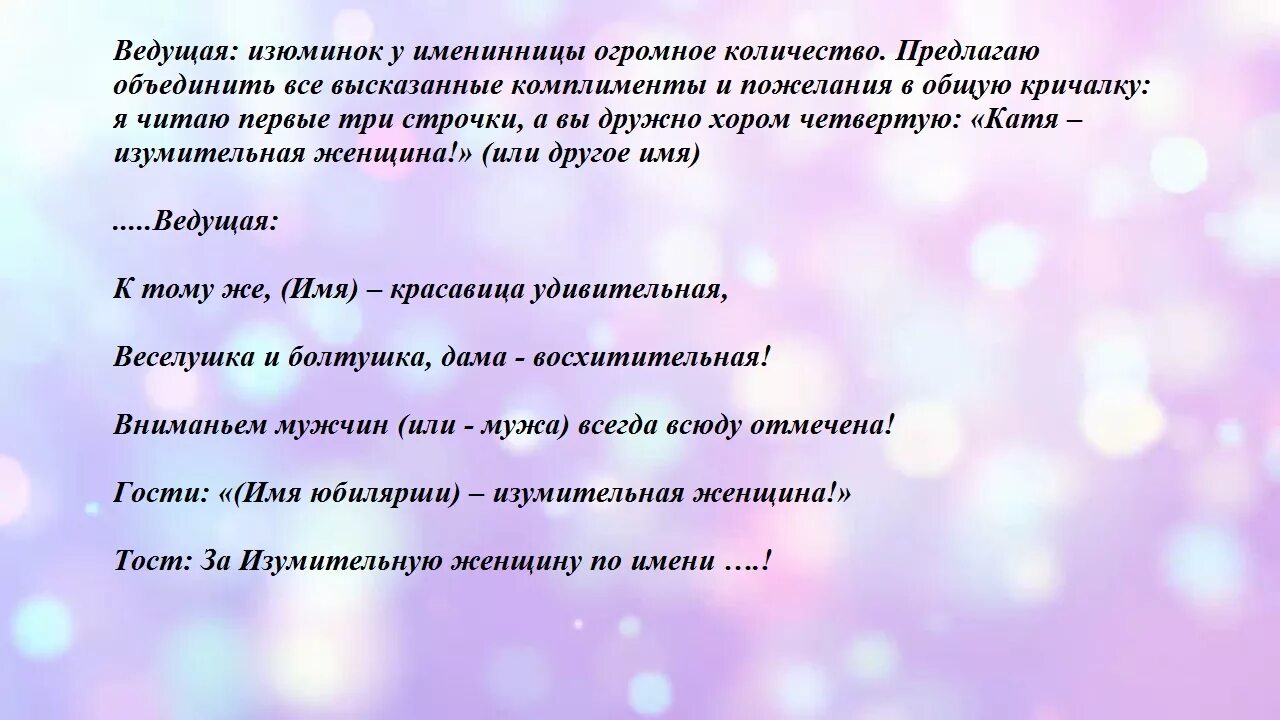 Ведущая: изюминок у именинницы огромное количество. Предлагаю объединить все высказанные комплименты и пожелания в общую кричалку: я читаю первые три строчки, а вы дружно хором четвертую: «Катя – изумительная женщина!» (или другое имя)

.....Ведущая:

К тому же, (Имя) – красавица удивительная,

Веселушка и болтушка, дама - восхитительная!

Вниманьем мужчин (или - мужа) всегда всюду отмечена!

Гости: «(Имя юбилярши) – изумительная женщина!»

Тост: За Изумительную женщину по имени ….!